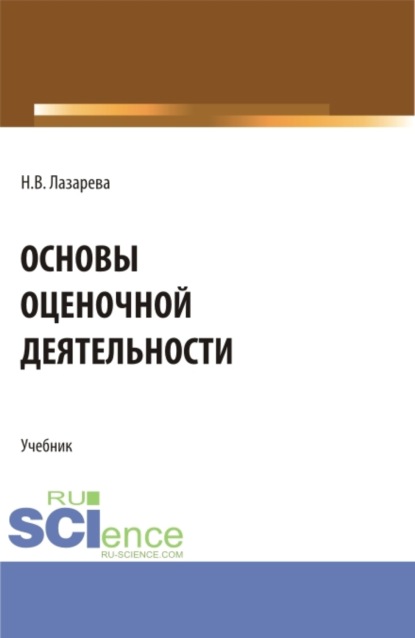 Н.В. Лазарева

ОСНОВЫ
ОЦЕНОЧНОЙ
ДЕЯТЕЛЬНОСТИ

Учебник

RU
SCIence
RU-SCIENCE.COM